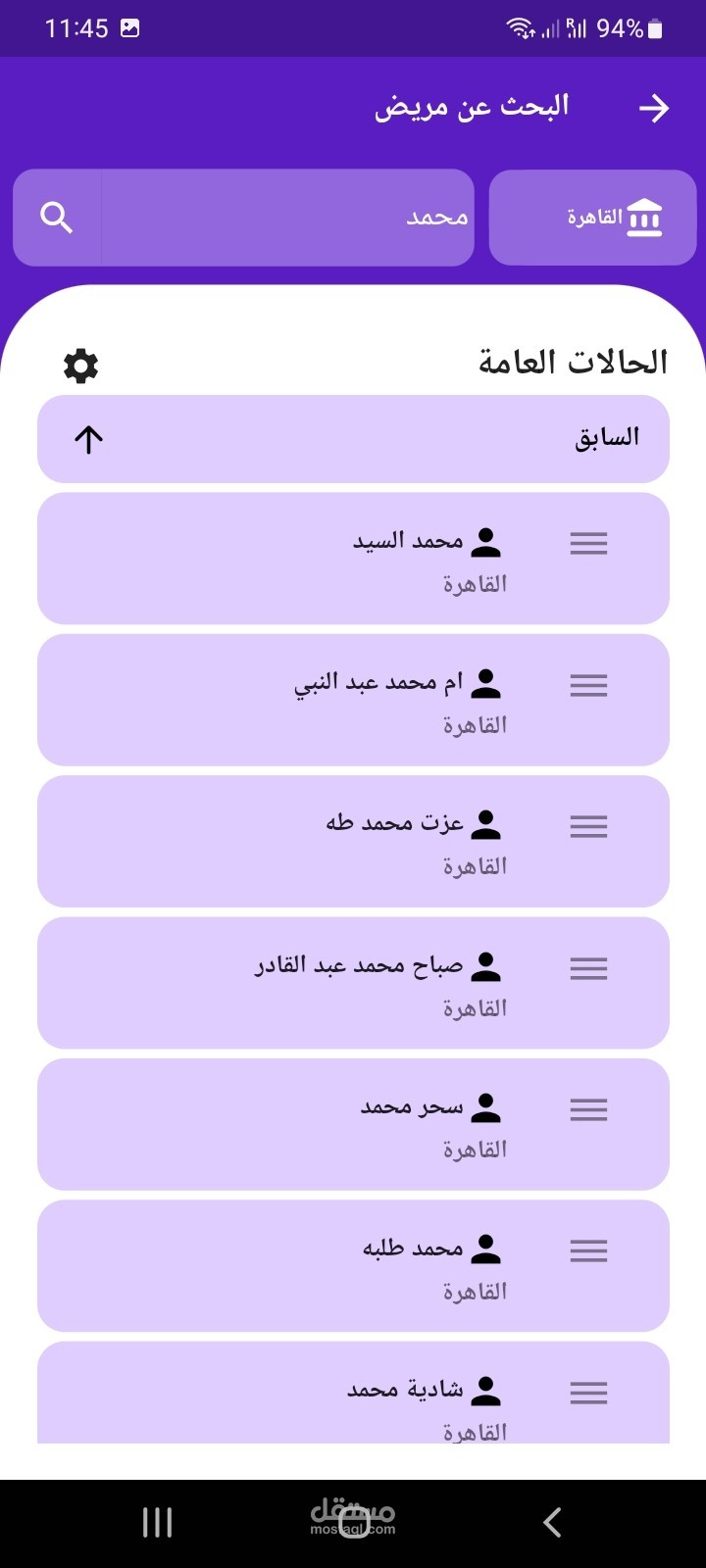 11:45 94%

البحث عن مريض

القاهرة

محمد

الحالات العامة

السابق

محمد السيد
القاهرة

ام محمد عبد النبي
القاهرة

عزت محمد طه
القاهرة

صباح محمد عبد القادر
القاهرة

سحر محمد
القاهرة

محمد طلبه
القاهرة

شادية محمد
القاهرة

مستقل
mostaql.com